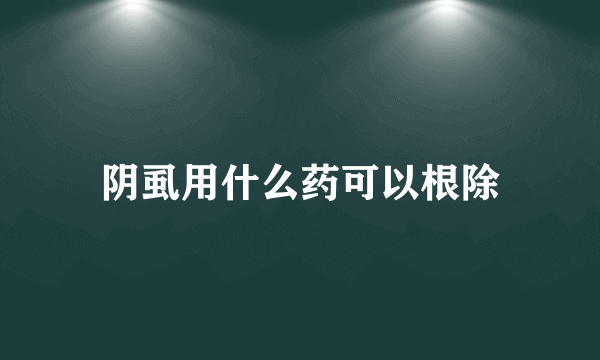 阴虱用什么药可以根除